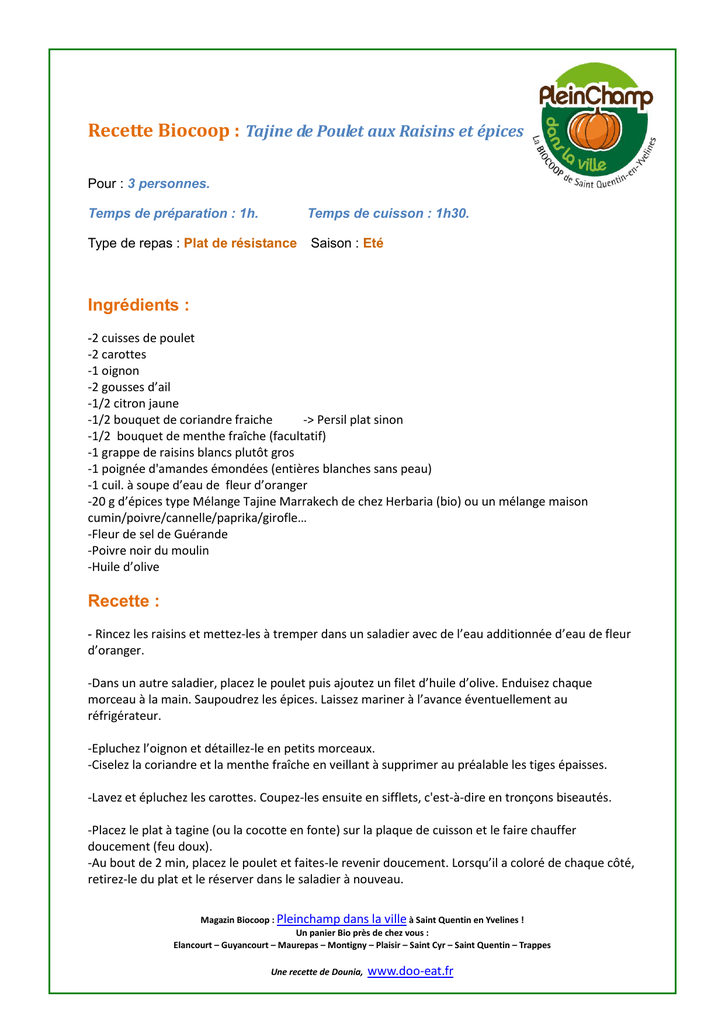 PleinChamp dans la ville
La BIOCOOP de Saint Quentin-en-Yvelines

Recette Biocoop : Tajine de Poulet aux Raisins et épices

Pour : 3 personnes.

Temps de préparation : 1h. Temps de cuisson : 1h30.

Type de repas : Plat de résistance Saison : Eté

Ingrédients :

-2 cuisses de poulet
-2 carottes
-1 oignon
-2 gousses d'ail
-1/2 citron jaune
-1/2 bouquet de coriandre fraiche -> Persil plat sinon
-1/2 bouquet de menthe fraîche (facultatif)
-1 grappe de raisins blancs plutôt gros
-1 poignée d'amandes émondées (entières blanches sans peau)
-1 cuil. à soupe d'eau de fleur d'oranger
-20 g d'épices type Mélange Tajine Marrakech de chez Herbaria (bio) ou un mélange maison cumin/poivre/cannelle/paprika/girofle…
-Fleur de sel de Guérande
-Poivre noir du moulin
-Huile d'olive

Recette :

- Rincez les raisins et mettez-les à tremper dans un saladier avec de l'eau additionnée d'eau de fleur d'oranger.

-Dans un autre saladier, placez le poulet puis ajoutez un filet d'huile d'olive. Enduisez chaque morceau à la main. Saupoudrez les épices. Laissez mariner à l'avance éventuellement au réfrigérateur.

-Epluchez l'oignon et détaillez-le en petits morceaux.
-Ciselez la coriandre et la menthe fraîche en veillant à supprimer au préalable les tiges épaisses.

-Lavez et épluchez les carottes. Coupez-les ensuite en sifflets, c'est-à-dire en tronçons biseautés.

-Placez le plat à tagine (ou la cocotte en fonte) sur la plaque de cuisson et le faire chauffer doucement (feu doux).
-Au bout de 2 min, placez le poulet et faites-le revenir doucement. Lorsqu'il a coloré de chaque côté, retirez-le du plat et le réserver dans le saladier à nouveau.

Magazin Biocoop : Pleinchamp dans la ville à Saint Quentin en Yvelines !
Un panier Bio près de chez vous :
Elancourt – Guyancourt – Maurepas – Montigny – Plaisir – Saint Cyr – Saint Quentin – Trappes

Une recette de Dounia, www.doo-eat.fr